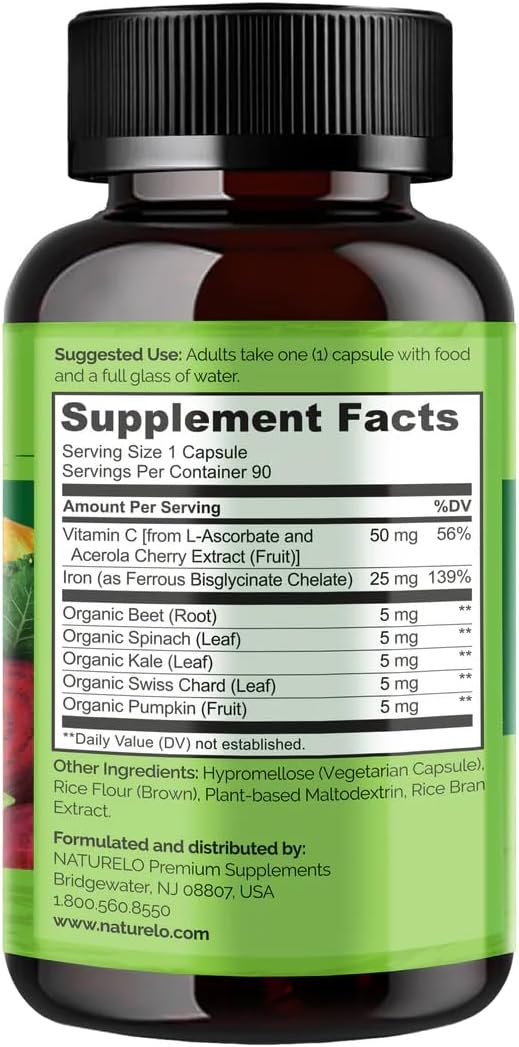 Suggested Use: Adults take one (1) capsule with food and a full glass of water.

Supplement Facts
Serving Size 1 Capsule
Servings Per Container 90

| Amount Per Serving | | %DV |
|---|---|---|
| Vitamin C [from L-Ascorbate and Acerola Cherry Extract (Fruit)] | 50 mg | 56% |
| Iron (as Ferrous Bisglycinate Chelate) | 25 mg | 139% |
| Organic Beet (Root) | 5 mg | ** |
| Organic Spinach (Leaf) | 5 mg | ** |
| Organic Kale (Leaf) | 5 mg | ** |
| Organic Swiss Chard (Leaf) | 5 mg | ** |
| Organic Pumpkin (Fruit) | 5 mg | ** |

**Daily Value (DV) not established.

Other Ingredients: Hypromellose (Vegetarian Capsule), Rice Flour (Brown), Plant-based Maltodextrin, Rice Bran Extract.

Formulated and distributed by:
NATURELO Premium Supplements
Bridgewater, NJ 08807, USA
1.800.560.8550
www.naturelo.com